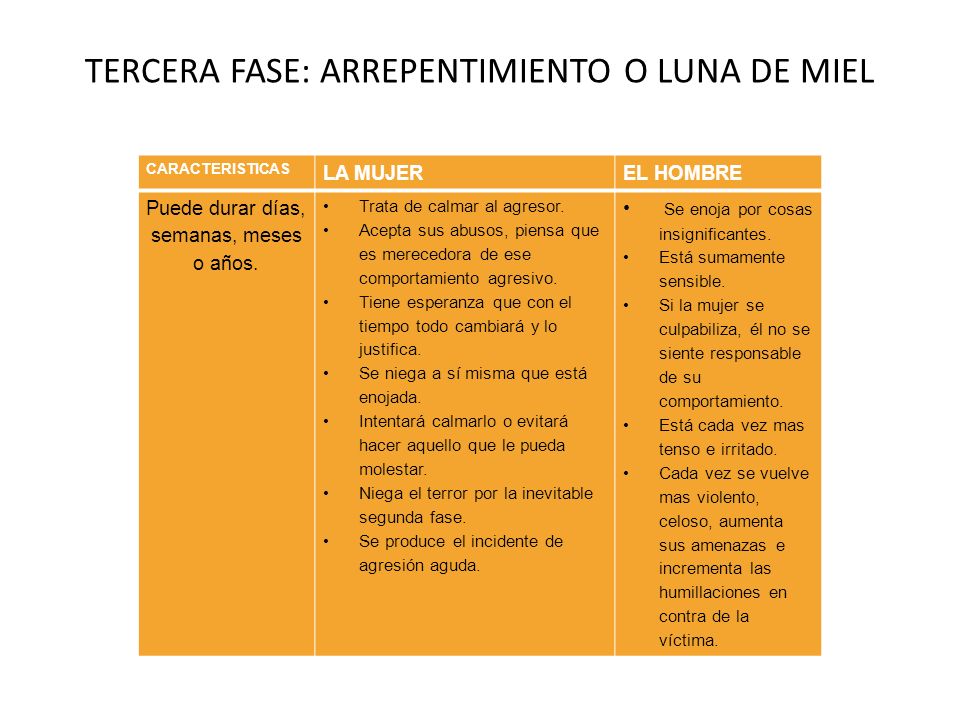 TERCERA FASE: ARREPENTIMIENTO O LUNA DE MIEL

| CARACTERISTICAS | LA MUJER | EL HOMBRE |
|---|---|---|
| Puede durar días, semanas, meses o años. | • Trata de calmar al agresor. • Acepta sus abusos, piensa que es merecedora de ese comportamiento agresivo. • Tiene esperanza que con el tiempo todo cambiará y lo justifica. • Se niega a sí misma que está enojada. • Intentará calmarlo o evitará hacer aquello que le pueda molestar. • Niega el terror por la inevitable segunda fase. • Se produce el incidente de agresión aguda. | • Se enoja por cosas insignificantes. • Está sumamente sensible. • Si la mujer se culpabiliza, él no se siente responsable de su comportamiento. • Está cada vez mas tenso e irritado. • Cada vez se vuelve mas violento, celoso, aumenta sus amenazas e incrementa las humillaciones en contra de la víctima. |